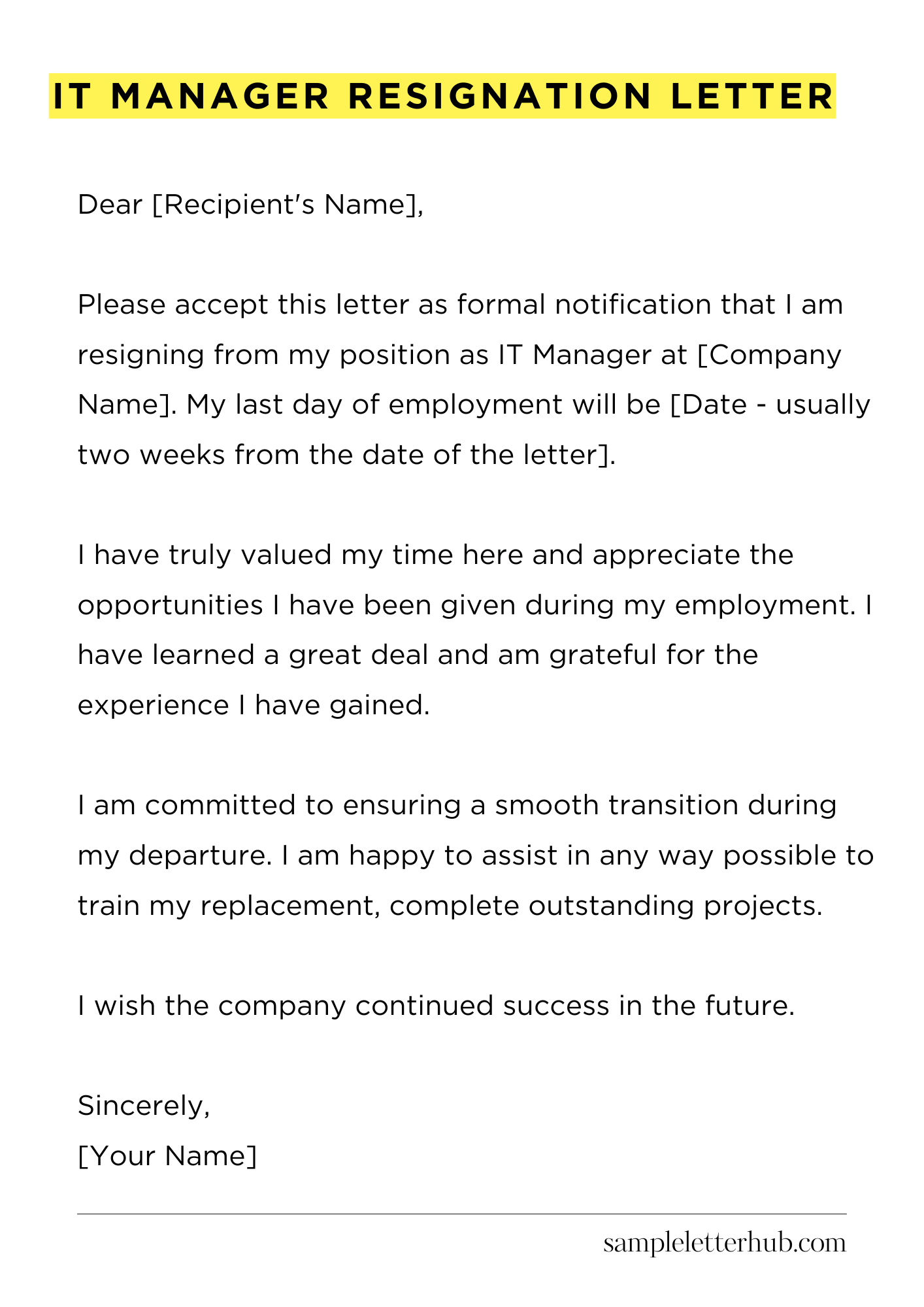 IT MANAGER RESIGNATION LETTER

Dear [Recipient's Name],

Please accept this letter as formal notification that I am resigning from my position as IT Manager at [Company Name]. My last day of employment will be [Date - usually two weeks from the date of the letter].

I have truly valued my time here and appreciate the opportunities I have been given during my employment. I have learned a great deal and am grateful for the experience I have gained.

I am committed to ensuring a smooth transition during my departure. I am happy to assist in any way possible to train my replacement, complete outstanding projects.

I wish the company continued success in the future.

Sincerely,
[Your Name]

sampleletterhub.com